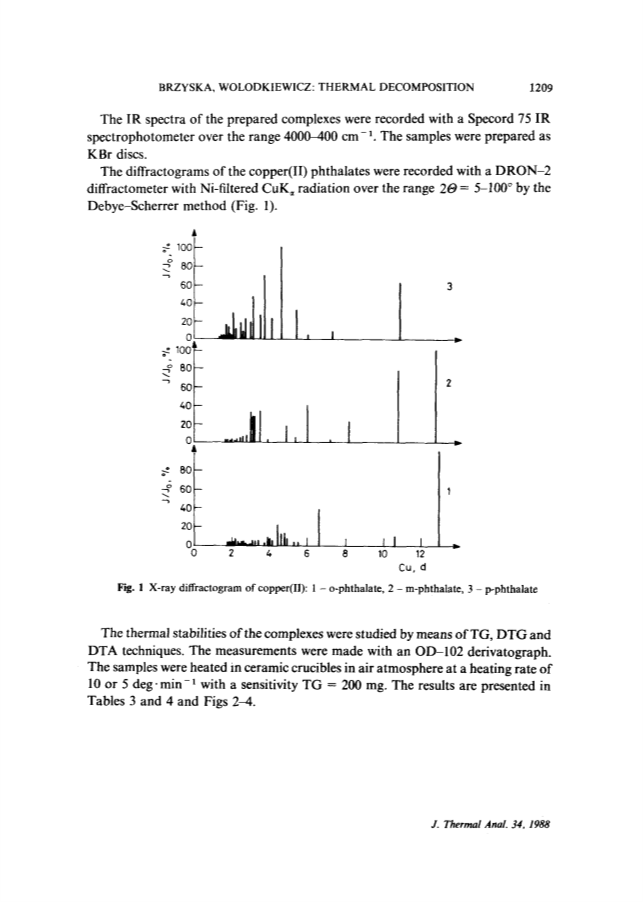 BRZYSKA, WOLODKIEWICZ: THERMAL DECOMPOSITION 1209

The IR spectra of the prepared complexes were recorded with a Specord 75 IR spectrophotometer over the range 4000–400 cm$^{-1}$. The samples were prepared as KBr discs.

The diffractograms of the copper(II) phthalates were recorded with a DRON–2 diffractometer with Ni-filtered CuK$_\alpha$ radiation over the range $2\Theta = 5$–$100°$ by the Debye–Scherrer method (Fig. 1).

$J/J_0$, %
100
80
60
40
20
0
3

$J/J_0$, %
100
80
60
40
20
0
2

$J/J_0$, %
80
60
40
20
0
1

0 2 4 6 8 10 12
Cu, d

Fig. 1 X-ray diffractogram of copper(II): 1 – o-phthalate, 2 – m-phthalate, 3 – p-phthalate

The thermal stabilities of the complexes were studied by means of TG, DTG and DTA techniques. The measurements were made with an OD–102 derivatograph. The samples were heated in ceramic crucibles in air atmosphere at a heating rate of 10 or 5 deg·min$^{-1}$ with a sensitivity TG = 200 mg. The results are presented in Tables 3 and 4 and Figs 2–4.

J. Thermal Anal. 34, 1988